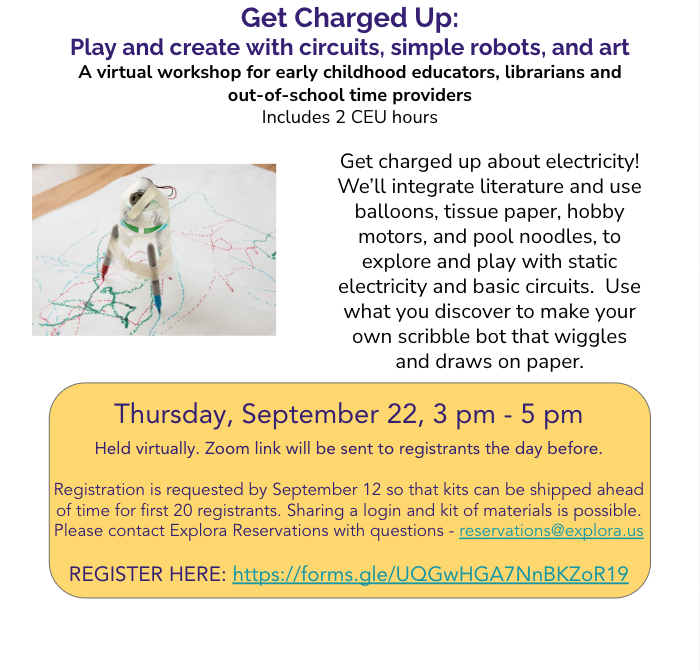 Get Charged Up:
Play and create with circuits, simple robots, and art
A virtual workshop for early childhood educators, librarians and out-of-school time providers
Includes 2 CEU hours

Get charged up about electricity! We'll integrate literature and use balloons, tissue paper, hobby motors, and pool noodles, to explore and play with static electricity and basic circuits. Use what you discover to make your own scribble bot that wiggles and draws on paper.

Thursday, September 22, 3 pm - 5 pm
Held virtually. Zoom link will be sent to registrants the day before.

Registration is requested by September 12 so that kits can be shipped ahead of time for first 20 registrants. Sharing a login and kit of materials is possible. Please contact Explora Reservations with questions - reservations@explora.us

REGISTER HERE: https://forms.gle/UQGwHGA7NnBKZoR19